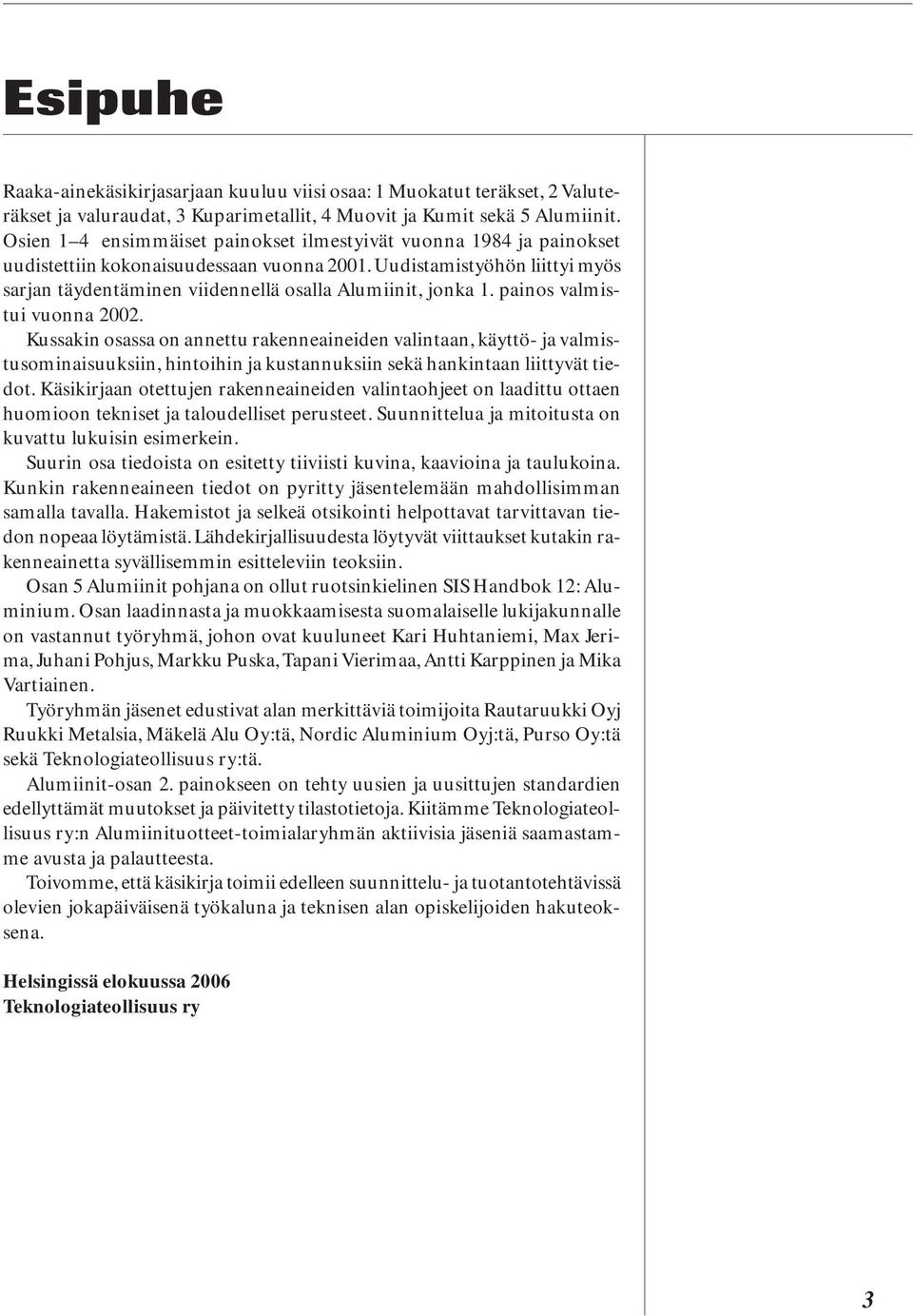 Esipuhe

Raaka-ainekäsikirjasarjaan kuuluu viisi osaa: 1 Muokatut teräkset, 2 Valuteräkset ja valuraudat, 3 Kuparimetallit, 4 Muovit ja Kumit sekä 5 Alumiinit. Osien 1–4 ensimmäiset painokset ilmestyivät vuonna 1984 ja painokset uudistettiin kokonaisuudessaan vuonna 2001. Uudistamistyöhön liittyi myös sarjan täydentäminen viidennellä osalla Alumiinit, jonka 1. painos valmistui vuonna 2002.

Kussakin osassa on annettu rakenneaineiden valintaan, käyttö- ja valmistusominaisuuksiin, hintoihin ja kustannuksiin sekä hankintaan liittyvät tiedot. Käsikirjaan otettujen rakenneaineiden valintaohjeet on laadittu ottaen huomioon tekniset ja taloudelliset perusteet. Suunnittelua ja mitoitusta on kuvattu lukuisin esimerkein.

Suurin osa tiedoista on esitetty tiiviisti kuvina, kaavioina ja taulukoina. Kunkin rakenneaineen tiedot on pyritty jäsentelemään mahdollisimman samalla tavalla. Hakemistot ja selkeä otsikointi helpottavat tarvittavan tiedon nopeaa löytämistä. Lähdekirjallisuudesta löytyvät viittaukset kutakin rakenneainetta syvällisemmin esitteleviin teoksiin.

Osan 5 Alumiinit pohjana on ollut ruotsinkielinen SIS Handbok 12: Aluminium. Osan laadinnasta ja muokkaamisesta suomalaiselle lukijakunnalle on vastannut työryhmä, johon ovat kuuluneet Kari Huhtaniemi, Max Jerima, Juhani Pohjus, Markku Puska, Tapani Vierimaa, Antti Karppinen ja Mika Vartiainen.

Työryhmän jäsenet edustivat alan merkittäviä toimijoita Rautaruukki Oyj Ruukki Metalsia, Mäkelä Alu Oy:tä, Nordic Aluminium Oyj:tä, Purso Oy:tä sekä Teknologiateollisuus ry:tä.

Alumiinit-osan 2. painokseen on tehty uusien ja uusittujen standardien edellyttämät muutokset ja päivitetty tilastotietoja. Kiitämme Teknologiateollisuus ry:n Alumiinituotteet-toimialaryhmän aktiivisia jäseniä saamastamme avusta ja palautteesta.

Toivomme, että käsikirja toimii edelleen suunnittelu- ja tuotantotehtävissä olevien jokapäiväisenä työkaluna ja teknisen alan opiskelijoiden hakuteoksena.

Helsingissä elokuussa 2006
Teknologiateollisuus ry

3